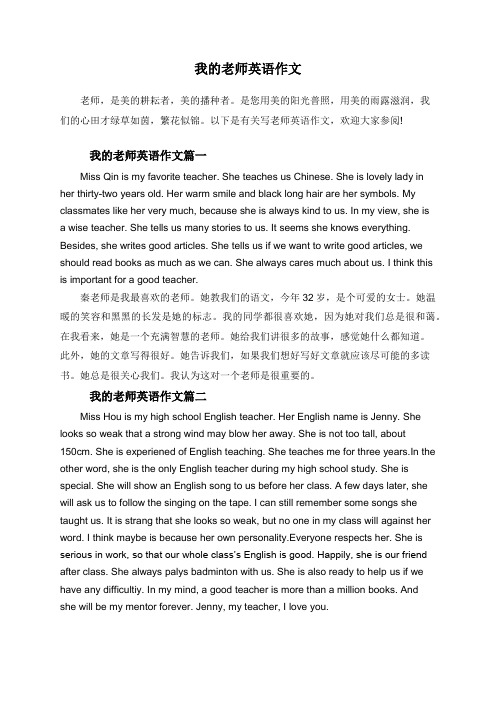 我的老师英语作文

老师，是美的耕耘者，美的播种者。是您用美的阳光普照，用美的雨露滋润，我们的心田才绿草如茵，繁花似锦。以下是有关写老师英语作文，欢迎大家参阅!

我的老师英语作文篇一

Miss Qin is my favorite teacher. She teaches us Chinese. She is lovely lady in her thirty-two years old. Her warm smile and black long hair are her symbols. My classmates like her very much, because she is always kind to us. In my view, she is a wise teacher. She tells us many stories to us. It seems she knows everything. Besides, she writes good articles. She tells us if we want to write good articles, we should read books as much as we can. She always cares much about us. I think this is important for a good teacher.

秦老师是我最喜欢的老师。她教我们的语文，今年 32 岁，是个可爱的女士。她温暖的笑容和黑黑的长发是她的标志。我的同学都很喜欢她，因为她对我们总是很和蔼。在我看来，她是一个充满智慧的老师。她给我们讲很多的故事，感觉她什么都知道。此外，她的文章写得很好。她告诉我们，如果我们想好写好文章就应该尽可能的多读书。她总是很关心我们。我认为这对一个老师是很重要的。

我的老师英语作文篇二

Miss Hou is my high school English teacher. Her English name is Jenny. She looks so weak that a strong wind may blow her away. She is not too tall, about 150cm. She is experiened of English teaching. She teaches me for three years.In the other word, she is the only English teacher during my high school study. She is special. She will show an English song to us before her class. A few days later, she will ask us to follow the singing on the tape. I can still remember some songs she taught us. It is strang that she looks so weak, but no one in my class will against her word. I think maybe is because her own personality.Everyone respects her. She is serious in work, so that our whole class's English is good. Happily, she is our friend after class. She always palys badminton with us. She is also ready to help us if we have any difficultiy. In my mind, a good teacher is more than a million books. And she will be my mentor forever. Jenny, my teacher, I love you.